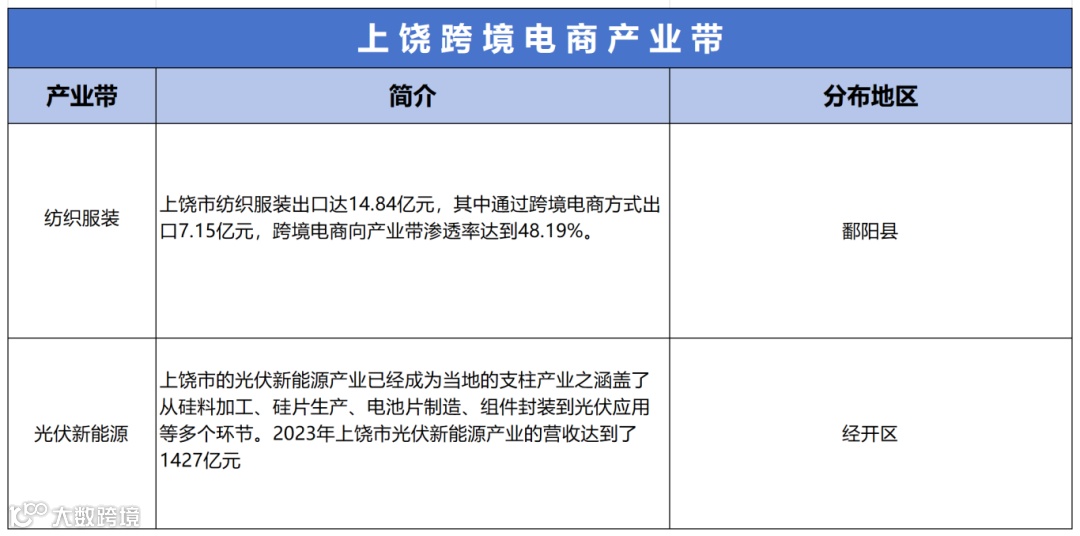 上饶跨境电商产业带

| 产业带 | 简介 | 分布地区 |
|---|---|---|
| 纺织服装 | 上饶市纺织服装出口达14.84亿元，其中通过跨境电商方式出口7.15亿元，跨境电商向产业带渗透率达到48.19%。 | 鄱阳县 |
| 光伏新能源 | 上饶市的光伏新能源产业已经成为当地的支柱产业之涵盖了从硅料加工、硅片生产、电池片制造、组件封装到光伏应用等多个环节。2023年上饶市光伏新能源产业的营收达到了1427亿元 | 经开区 |

大数跨境